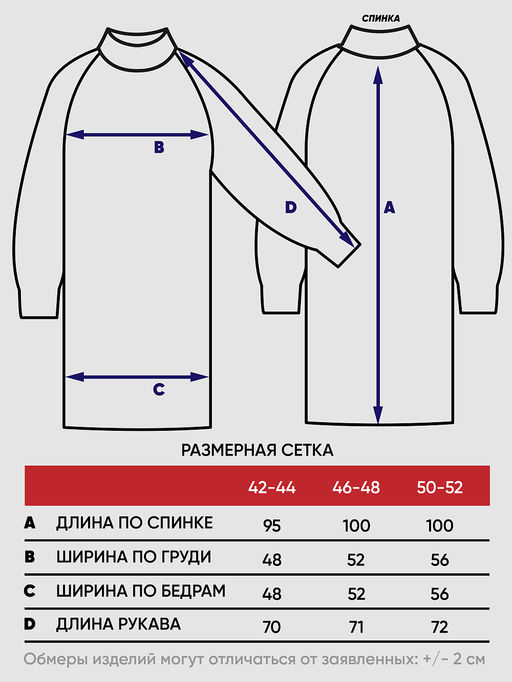 СПИНКА

B

D

A

C

РАЗМЕРНАЯ СЕТКА

| | | 42-44 | 46-48 | 50-52 |
|---|---|---|---|---|
| A | ДЛИНА ПО СПИНКЕ | 95 | 100 | 100 |
| B | ШИРИНА ПО ГРУДИ | 48 | 52 | 56 |
| C | ШИРИНА ПО БЕДРАМ | 48 | 52 | 56 |
| D | ДЛИНА РУКАВА | 70 | 71 | 72 |

Обмеры изделий могут отличаться от заявленных: +/- 2 см